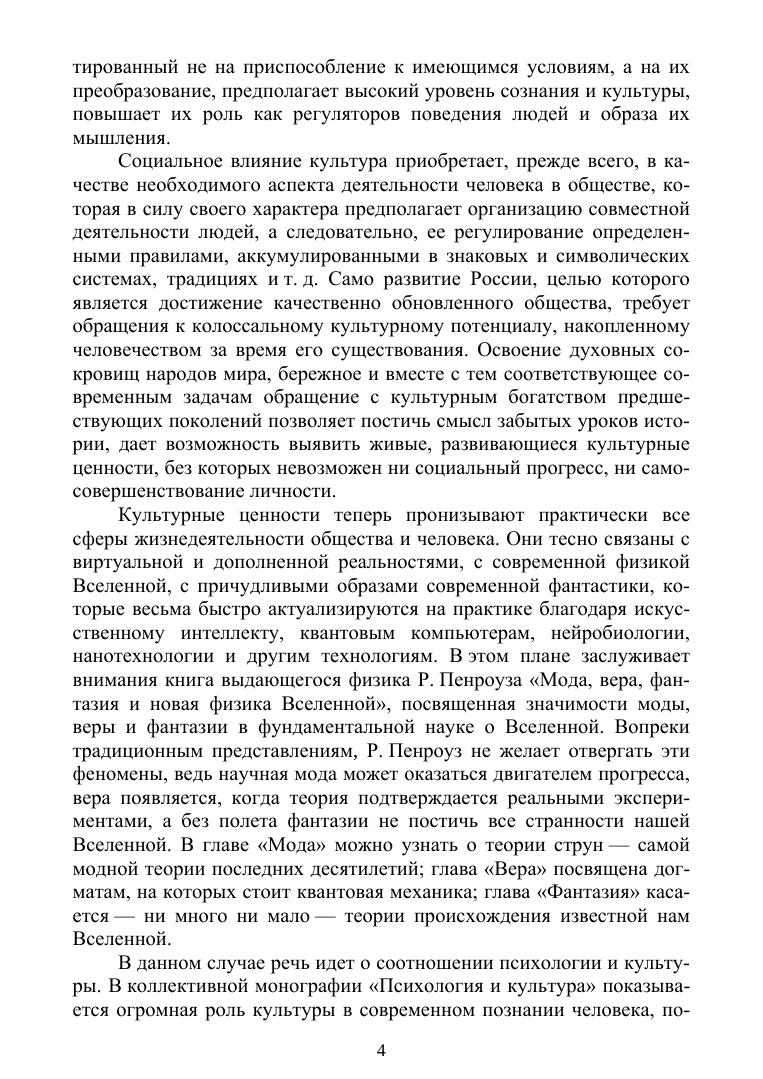 тированный не на приспособление к имеющимся условиям, а на их преобразование, предполагает высокий уровень сознания и культуры, повышает их роль как регуляторов поведения людей и образа их мышления.

Социальное влияние культура приобретает, прежде всего, в качестве необходимого аспекта деятельности человека в обществе, которая в силу своего характера предполагает организацию совместной деятельности людей, а следовательно, ее регулирование определенными правилами, аккумулированными в знаковых и символических системах, традициях и т. д. Само развитие России, целью которого является достижение качественно обновленного общества, требует обращения к колоссальному культурному потенциалу, накопленному человечеством за время его существования. Освоение духовных сокровищ народов мира, бережное и вместе с тем соответствующее современным задачам обращение с культурным богатством предшествующих поколений позволяет постичь смысл забытых уроков истории, дает возможность выявить живые, развивающиеся культурные ценности, без которых невозможен ни социальный прогресс, ни самосовершенствование личности.

Культурные ценности теперь пронизывают практически все сферы жизнедеятельности общества и человека. Они тесно связаны с виртуальной и дополненной реальностями, с современной физикой Вселенной, с причудливыми образами современной фантастики, которые весьма быстро актуализируются на практике благодаря искусственному интеллекту, квантовым компьютерам, нейробиологии, нанотехнологии и другим технологиям. В этом плане заслуживает внимания книга выдающегося физика Р. Пенроуза «Мода, вера, фантазия и новая физика Вселенной», посвященная значимости моды, веры и фантазии в фундаментальной науке о Вселенной. Вопреки традиционным представлениям, Р. Пенроуз не желает отвергать эти феномены, ведь научная мода может оказаться двигателем прогресса, вера появляется, когда теория подтверждается реальными экспериментами, а без полета фантазии не постичь все странности нашей Вселенной. В главе «Мода» можно узнать о теории струн — самой модной теории последних десятилетий; глава «Вера» посвящена догматам, на которых стоит квантовая механика; глава «Фантазия» касается — ни много ни мало — теории происхождения известной нам Вселенной.

В данном случае речь идет о соотношении психологии и культуры. В коллективной монографии «Психология и культура» показывается огромная роль культуры в современном познании человека, по-

4